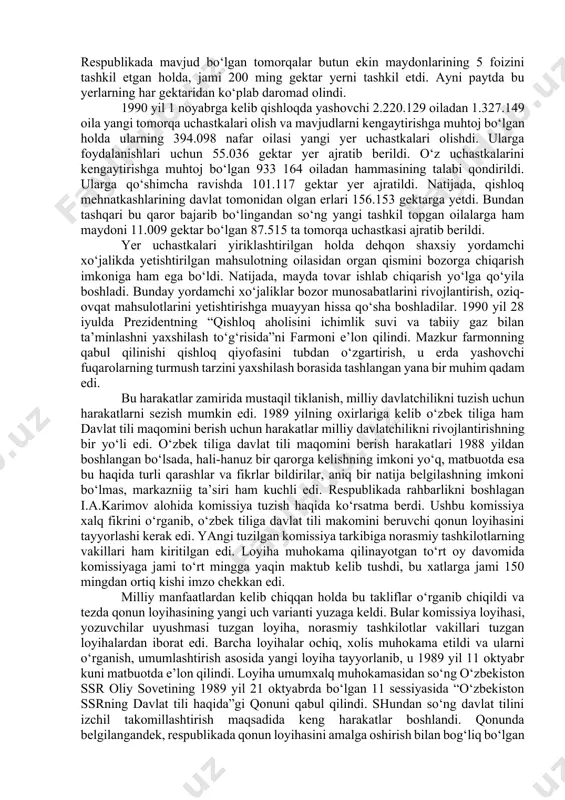 Respublikada mavjud bo‘lgan tomorqalar butun ekin maydonlarining 5 foizini tashkil etgan holda, jami 200 ming gektar yerni tashkil etdi. Ayni paytda bu yerlarning har gektaridan ko‘plab daromad olindi.

1990 yil 1 noyabrga kelib qishloqda yashovchi 2.220.129 oiladan 1.327.149 oila yangi tomorqa uchastkalari olish va mavjudlarni kengaytirishga muhtoj bo‘lgan holda ularning 394.098 nafar oilasi yangi yer uchastkalari olishdi. Ularga foydalanishlari uchun 55.036 gektar yer ajratib berildi. O‘z uchastkalarini kengaytirishga muhtoj bo‘lgan 933 164 oiladan hammasining talabi qondirildi. Ularga qo‘shimcha ravishda 101.117 gektar yer ajratildi. Natijada, qishloq mehnatkashlarining davlat tomonidan olgan erlari 156.153 gektarga yetdi. Bundan tashqari bu qaror bajarib bo‘lingandan so‘ng yangi tashkil topgan oilalarga ham maydoni 11.009 gektar bo‘lgan 87.515 ta tomorqa uchastkasi ajratib berildi.

Yer uchastkalari yiriklashtirilgan holda dehqon shaxsiy yordamchi xo‘jalikda yetishtirilgan mahsulotning oilasidan organ qismini bozorga chiqarish imkoniga ham ega bo‘ldi. Natijada, mayda tovar ishlab chiqarish yo‘lga qo‘yila boshladi. Bunday yordamchi xo‘jaliklar bozor munosabatlarini rivojlantirish, oziq-ovqat mahsulotlarini yetishtirishga muayyan hissa qo‘sha boshladilar. 1990 yil 28 iyulda Prezidentning “Qishloq aholisini ichimlik suvi va tabiiy gaz bilan ta’minlashni yaxshilash to‘g‘risida”ni Farmoni e’lon qilindi. Mazkur farmonning qabul qilinishi qishloq qiyofasini tubdan o‘zgartirish, u erda yashovchi fuqarolarning turmush tarzini yaxshilash borasida tashlangan yana bir muhim qadam edi.

Bu harakatlar zamirida mustaqil tiklanish, milliy davlatchilikni tuzish uchun harakatlarni sezish mumkin edi. 1989 yilning oxirlariga kelib o‘zbek tiliga ham Davlat tili maqomini berish uchun harakatlar milliy davlatchilikni rivojlantirishning bir yo‘li edi. O‘zbek tiliga davlat tili maqomini berish harakatlari 1988 yildan boshlangan bo‘lsada, hali-hanuz bir qarorga kelishning imkoni yo‘q, matbuotda esa bu haqida turli qarashlar va fikrlar bildirilar, aniq bir natija belgilashning imkoni bo‘lmas, markazniig ta’siri ham kuchli edi. Respublikada rahbarlikni boshlagan I.A.Karimov alohida komissiya tuzish haqida ko‘rsatma berdi. Ushbu komissiya xalq fikrini o‘rganib, o‘zbek tiliga davlat tili makomini beruvchi qonun loyihasini tayyorlashi kerak edi. YAngi tuzilgan komissiya tarkibiga norasmiy tashkilotlarning vakillari ham kiritilgan edi. Loyiha muhokama qilinayotgan to‘rt oy davomida komissiyaga jami to‘rt mingga yaqin maktub kelib tushdi, bu xatlarga jami 150 mingdan ortiq kishi imzo chekkan edi.

Milliy manfaatlardan kelib chiqqan holda bu takliflar o‘rganib chiqildi va tezda qonun loyihasining yangi uch varianti yuzaga keldi. Bular komissiya loyihasi, yozuvchilar uyushmasi tuzgan loyiha, norasmiy tashkilotlar vakillari tuzgan loyihalardan iborat edi. Barcha loyihalar ochiq, xolis muhokama etildi va ularni o‘rganish, umumlashtirish asosida yangi loyiha tayyorlanib, u 1989 yil 11 oktyabr kuni matbuotda e’lon qilindi. Loyiha umumxalq muhokamasidan so‘ng O‘zbekiston SSR Oliy Sovetining 1989 yil 21 oktyabrda bo‘lgan 11 sessiyasida “O‘zbekiston SSRning Davlat tili haqida”gi Qonuni qabul qilindi. SHundan so‘ng davlat tilini izchil takomillashtirish maqsadida keng harakatlar boshlandi. Qonunda belgilangandek, respublikada qonun loyihasini amalga oshirish bilan bog‘liq bo‘lgan